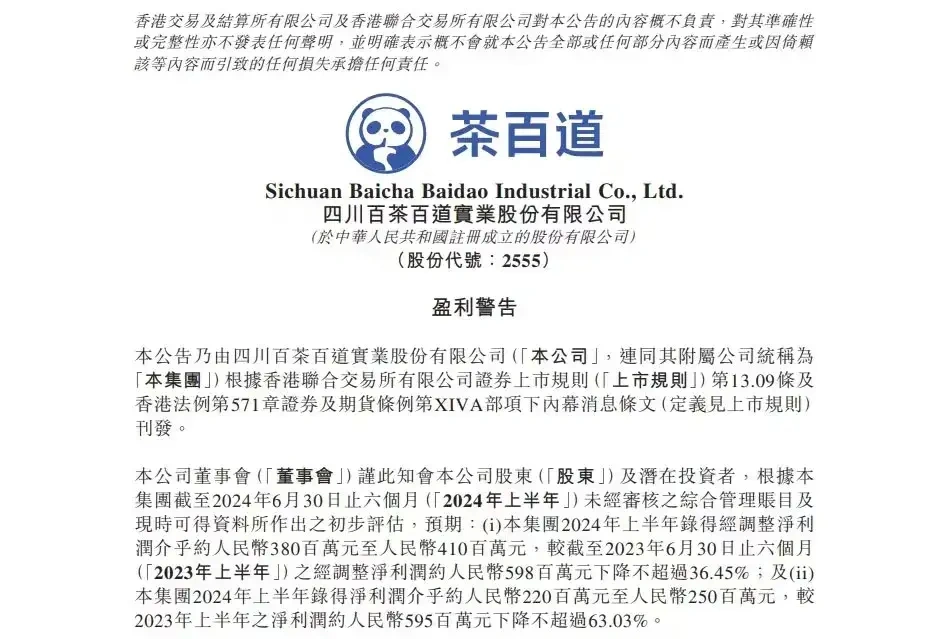 香港交易及結算所有限公司及香港聯合交易所有限公司對本公告的內容概不負責，對其準確性或完整性亦不發表任何聲明，並明確表示概不會就本公告全部或任何部分內容而產生或因倚賴該等內容而引致的任何損失承擔任何責任。

茶百道

Sichuan Baicha Baidao Industrial Co., Ltd.
四川百茶百道實業股份有限公司
(於中華人民共和國註冊成立的股份有限公司)
(股份代號：2555)

盈利警告

本公告乃由四川百茶百道實業股份有限公司(「本公司」，連同其附屬公司統稱為「本集團」)根據香港聯合交易所有限公司證券上市規則(「上市規則」)第13.09條及香港法例第571章證券及期貨條例第XIVA部項下內幕消息條文(定義見上市規則)刊發。

本公司董事會(「董事會」)謹此知會本公司股東(「股東」)及潛在投資者，根據本集團截至2024年6月30日止六個月(「2024年上半年」)未經審核之綜合管理賬目及現時可得資料所作出之初步評估，預期：(i)本集團2024年上半年錄得經調整淨利潤介乎約人民幣380百萬元至人民幣410百萬元，較截至2023年6月30日止六個月(「2023年上半年」)之經調整淨利潤約人民幣598百萬元下降不超過36.45%；及(ii)本集團2024年上半年錄得淨利潤介乎約人民幣220百萬元至人民幣250百萬元，較2023年上半年之淨利潤約人民幣595百萬元下降不超過63.03%。